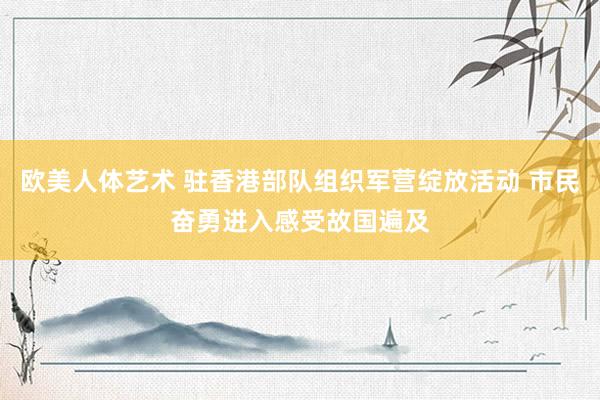 欧美人体艺术 驻香港部队组织军营绽放活动 市民奋勇进入感受故国遍及